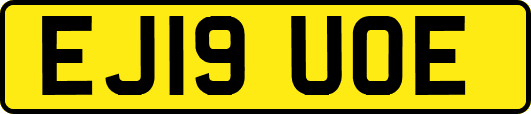 EJ19 UOE